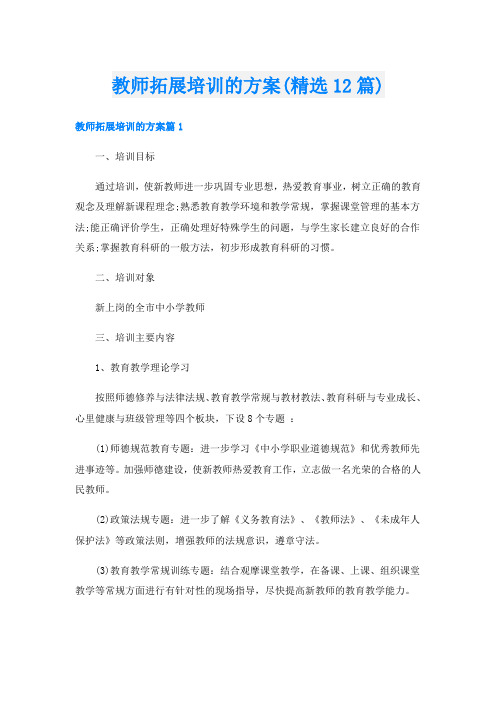 教师拓展培训的方案(精选12篇)

教师拓展培训的方案篇1

一、培训目标

通过培训，使新教师进一步巩固专业思想，热爱教育事业，树立正确的教育观念及理解新课程理念;熟悉教育教学环境和教学常规，掌握课堂管理的基本方法;能正确评价学生，正确处理好特殊学生的问题，与学生家长建立良好的合作关系;掌握教育科研的一般方法，初步形成教育科研的习惯。

二、培训对象

新上岗的全市中小学教师

三、培训主要内容

1、教育教学理论学习

按照师德修养与法律法规、教育教学常规与教材教法、教育科研与专业成长、心里健康与班级管理等四个板块，下设8个专题 ：

(1)师德规范教育专题：进一步学习《中小学职业道德规范》和优秀教师先进事迹等。加强师德建设，使新教师热爱教育工作，立志做一名光荣的合格的人民教师。

(2)政策法规专题：进一步了解《义务教育法》、《教师法》、《未成年人保护法》等政策法则，增强教师的法规意识，遵章守法。

(3)教育教学常规训练专题：结合观摩课堂教学，在备课、上课、组织课堂教学等常规方面进行有针对性的现场指导，尽快提高新教师的教育教学能力。